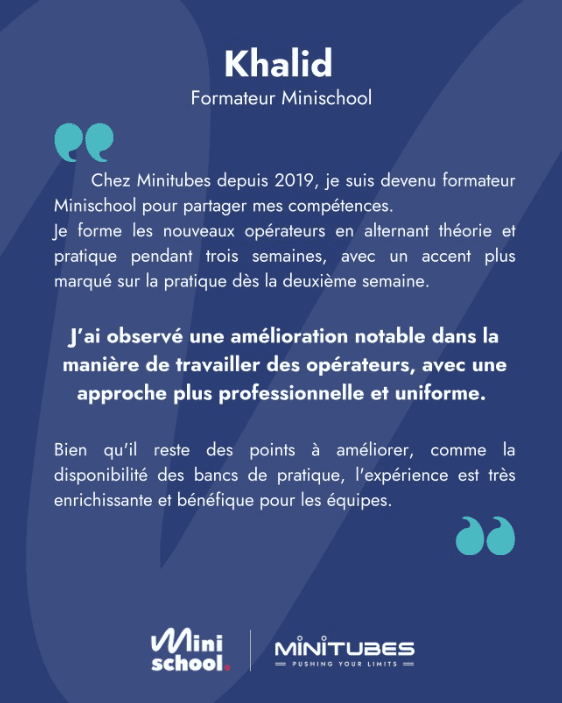 Khalid
Formateur Minischool

Chez Minitubes depuis 2019, je suis devenu formateur Minischool pour partager mes compétences.
Je forme les nouveaux opérateurs en alternant théorie et pratique pendant trois semaines, avec un accent plus marqué sur la pratique dès la deuxième semaine.

J'ai observé une amélioration notable dans la manière de travailler des opérateurs, avec une approche plus professionnelle et uniforme.

Bien qu'il reste des points à améliorer, comme la disponibilité des bancs de pratique, l'expérience est très enrichissante et bénéfique pour les équipes.

Mini school.

MINITUBES
PUSHING YOUR LIMITS